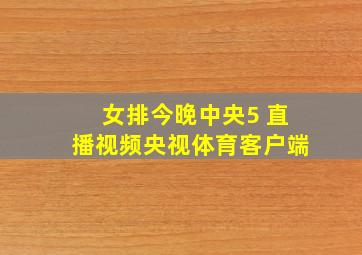 女排今晚中央5 直播视频央视体育客户端